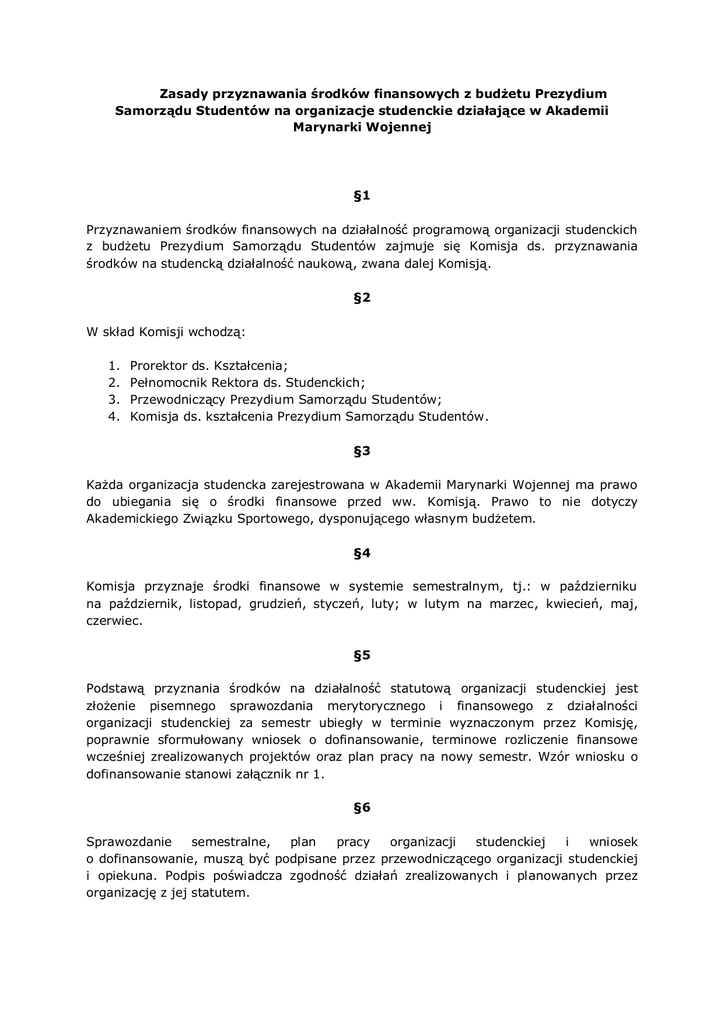 Zasady przyznawania środków finansowych z budżetu Prezydium Samorządu Studentów na organizacje studenckie działające w Akademii Marynarki Wojennej

§1

Przyznawaniem środków finansowych na działalność programową organizacji studenckich z budżetu Prezydium Samorządu Studentów zajmuje się Komisja ds. przyznawania środków na studencką działalność naukową, zwana dalej Komisją.

§2

W skład Komisji wchodzą:

1. Prorektor ds. Kształcenia;
2. Pełnomocnik Rektora ds. Studenckich;
3. Przewodniczący Prezydium Samorządu Studentów;
4. Komisja ds. kształcenia Prezydium Samorządu Studentów.

§3

Każda organizacja studencka zarejestrowana w Akademii Marynarki Wojennej ma prawo do ubiegania się o środki finansowe przed ww. Komisją. Prawo to nie dotyczy Akademickiego Związku Sportowego, dysponującego własnym budżetem.

§4

Komisja przyznaje środki finansowe w systemie semestralnym, tj.: w październiku na październik, listopad, grudzień, styczeń, luty; w lutym na marzec, kwiecień, maj, czerwiec.

§5

Podstawą przyznania środków na działalność statutową organizacji studenckiej jest złożenie pisemnego sprawozdania merytorycznego i finansowego z działalności organizacji studenckiej za semestr ubiegły w terminie wyznaczonym przez Komisję, poprawnie sformułowany wniosek o dofinansowanie, terminowe rozliczenie finansowe wcześniej zrealizowanych projektów oraz plan pracy na nowy semestr. Wzór wniosku o dofinansowanie stanowi załącznik nr 1.

§6

Sprawozdanie semestralne, plan pracy organizacji studenckiej i wniosek o dofinansowanie, muszą być podpisane przez przewodniczącego organizacji studenckiej i opiekuna. Podpis poświadcza zgodność działań zrealizowanych i planowanych przez organizację z jej statutem.